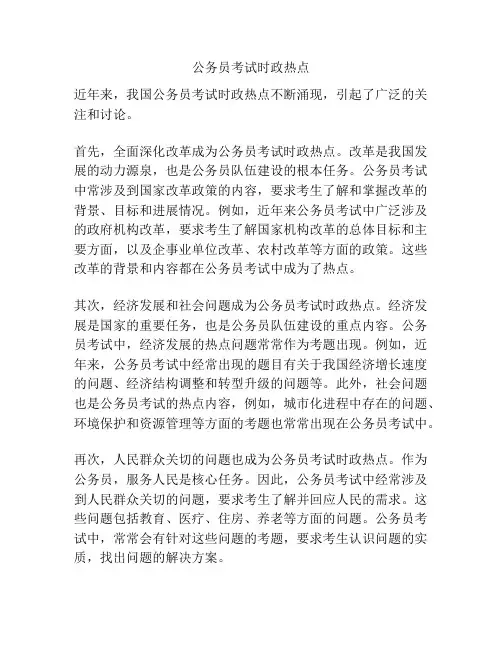 公务员考试时政热点

近年来，我国公务员考试时政热点不断涌现，引起了广泛的关注和讨论。

首先，全面深化改革成为公务员考试时政热点。改革是我国发展的动力源泉，也是公务员队伍建设的根本任务。公务员考试中常涉及到国家改革政策的内容，要求考生了解和掌握改革的背景、目标和进展情况。例如，近年来公务员考试中广泛涉及的政府机构改革，要求考生了解国家机构改革的总体目标和主要方面，以及企事业单位改革、农村改革等方面的政策。这些改革的背景和内容都在公务员考试中成为了热点。

其次，经济发展和社会问题成为公务员考试时政热点。经济发展是国家的重要任务，也是公务员队伍建设的重点内容。公务员考试中，经济发展的热点问题常常作为考题出现。例如，近年来，公务员考试中经常出现的题目有关于我国经济增长速度的问题、经济结构调整和转型升级的问题等。此外，社会问题也是公务员考试的热点内容，例如，城市化进程中存在的问题、环境保护和资源管理等方面的考题也常常出现在公务员考试中。

再次，人民群众关切的问题也成为公务员考试时政热点。作为公务员，服务人民是核心任务。因此，公务员考试中经常涉及到人民群众关切的问题，要求考生了解并回应人民的需求。这些问题包括教育、医疗、住房、养老等方面的问题。公务员考试中，常常会有针对这些问题的考题，要求考生认识问题的实质，找出问题的解决方案。